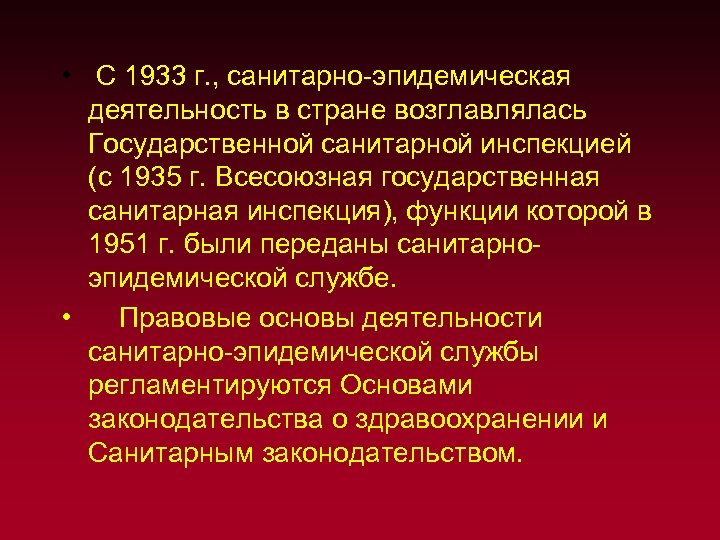 • С 1933 г., санитарно-эпидемическая деятельность в стране возглавлялась Государственной санитарной инспекцией (с 1935 г. Всесоюзная государственная санитарная инспекция), функции которой в 1951 г. были переданы санитарно-эпидемической службе.

• Правовые основы деятельности санитарно-эпидемической службы регламентируются Основами законодательства о здравоохранении и Санитарным законодательством.